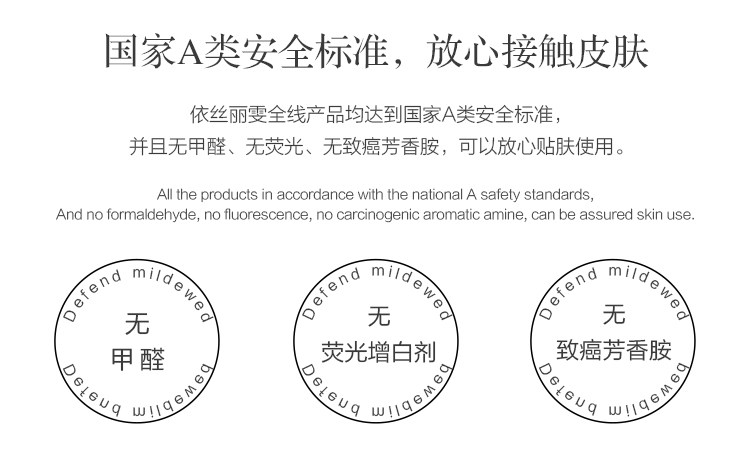 国家A类安全标准，放心接触皮肤

依丝丽雯全线产品均达到国家A类安全标准，
并且无甲醛、无荧光、无致癌芳香胺，可以放心贴肤使用。

All the products in accordance with the national A safety standards,
And no formaldehyde, no fluorescence, no carcinogenic aromatic amine, can be assured skin use.

Defend mildewed
无
甲醛
Defend mildewed

Defend mildewed
无
荧光增白剂
Defend mildewed

Defend mildewed
无
致癌芳香胺
Defend mildewed